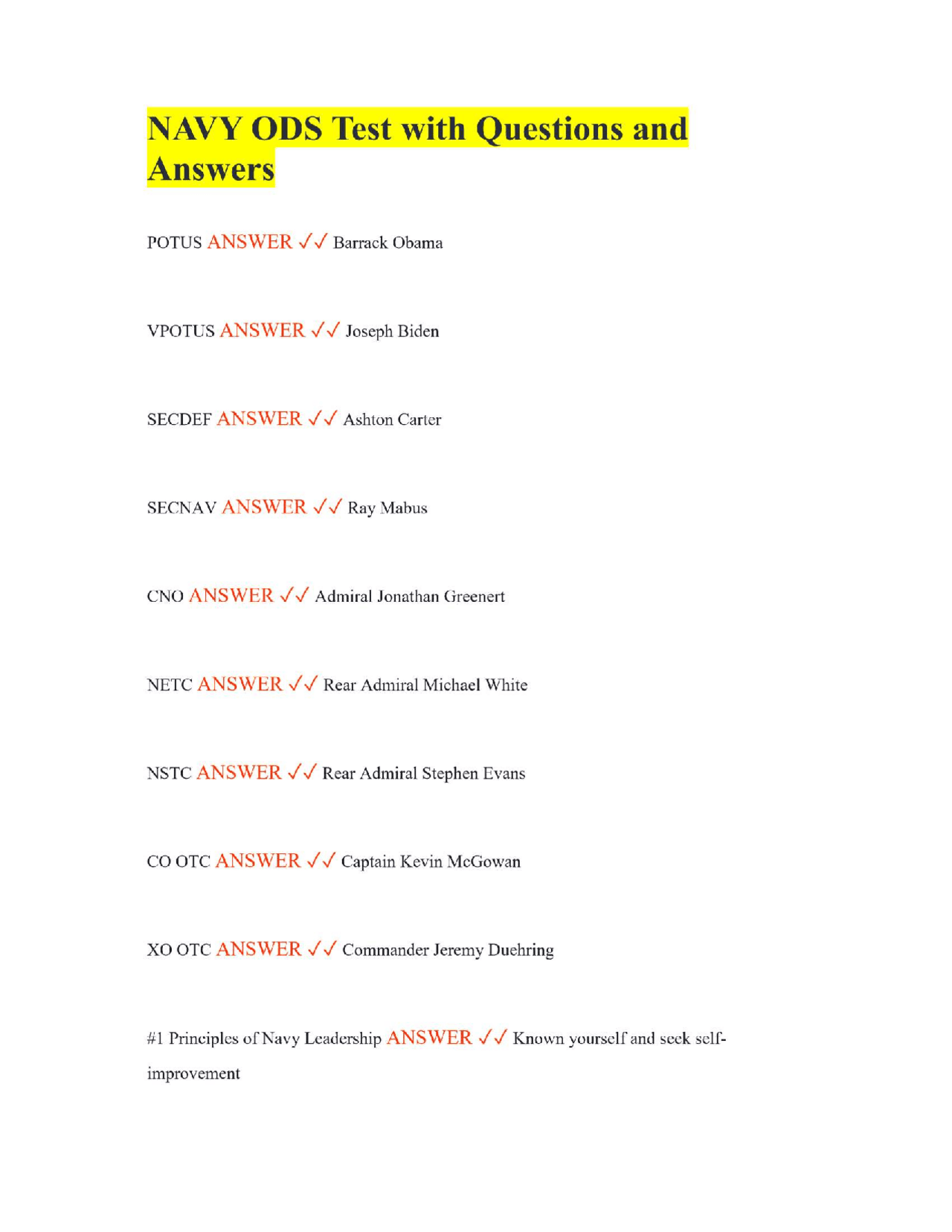 NAVY ODS Test with Questions and Answers

POTUS ANSWER ✓✓ Barrack Obama

VPOTUS ANSWER ✓✓ Joseph Biden

SECDEF ANSWER ✓✓ Ashton Carter

SECNAV ANSWER ✓✓ Ray Mabus

CNO ANSWER ✓✓ Admiral Jonathan Greenert

NETC ANSWER ✓✓ Rear Admiral Michael White

NSTC ANSWER ✓✓ Rear Admiral Stephen Evans

CO OTC ANSWER ✓✓ Captain Kevin McGowan

XO OTC ANSWER ✓✓ Commander Jeremy Duehring

#1 Principles of Navy Leadership ANSWER ✓✓ Known yourself and seek self-improvement